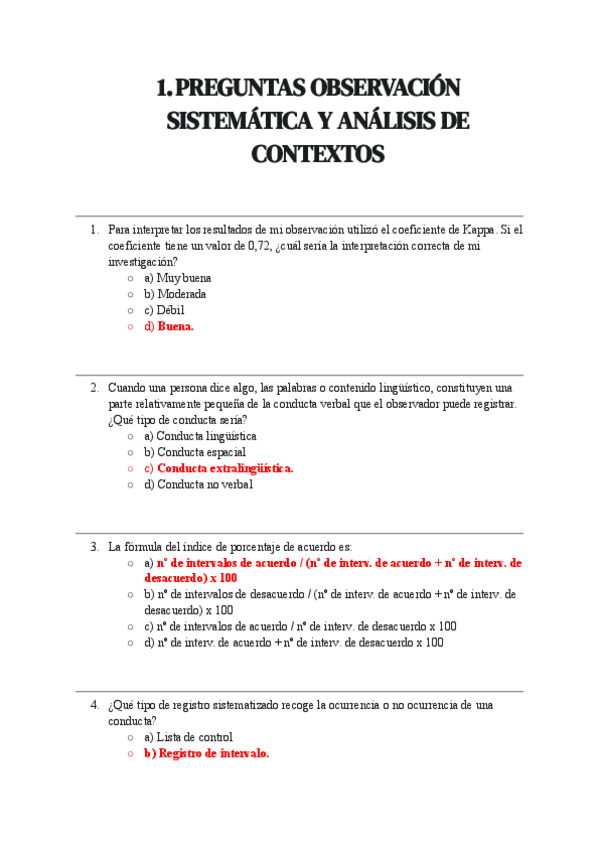 1. PREGUNTAS OBSERVACIÓN SISTEMÁTICA Y ANÁLISIS DE CONTEXTOS

1. Para interpretar los resultados de mi observación utilizó el coeficiente de Kappa. Si el coeficiente tiene un valor de 0,72, ¿cuál sería la interpretación correcta de mi investigación?
○ a) Muy buena
○ b) Moderada
○ c) Débil
○ d) Buena.

2. Cuando una persona dice algo, las palabras o contenido lingüístico, constituyen una parte relativamente pequeña de la conducta verbal que el observador puede registrar. ¿Qué tipo de conducta sería?
○ a) Conducta lingüística
○ b) Conducta espacial
○ c) Conducta extralingüística.
○ d) Conducta no verbal

3. La fórmula del índice de porcentaje de acuerdo es:
○ a) nº de intervalos de acuerdo / (nº de interv. de acuerdo + nº de interv. de desacuerdo) x 100
○ b) nº de intervalos de desacuerdo / (nº de interv. de acuerdo + nº de interv. de desacuerdo) x 100
○ c) nº de intervalos de acuerdo / nº de interv. de desacuerdo x 100
○ d) nº de interv. de acuerdo + nº de interv. de desacuerdo x 100

4. ¿Qué tipo de registro sistematizado recoge la ocurrencia o no ocurrencia de una conducta?
○ a) Lista de control
○ b) Registro de intervalo.